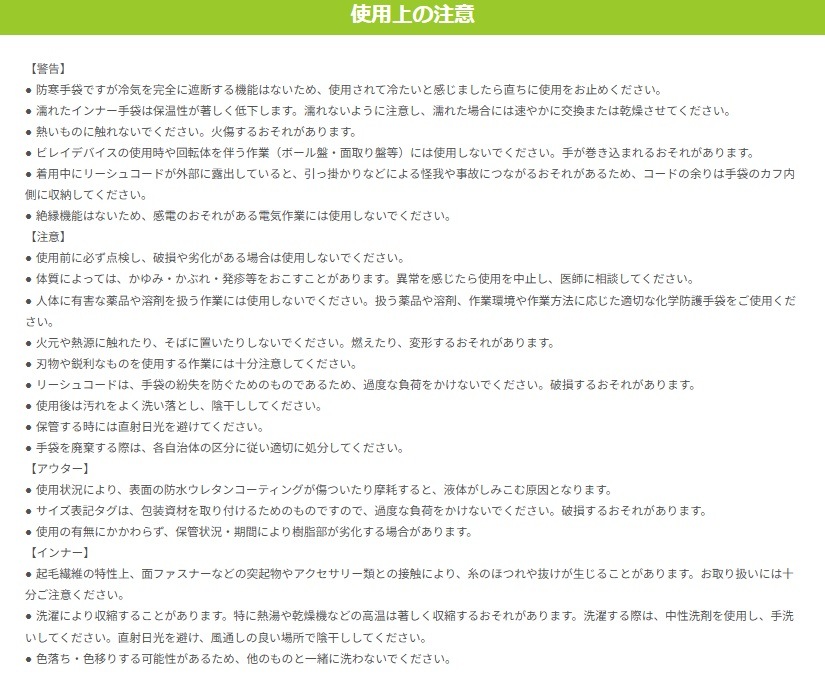 使用上の注意

【警告】
• 防寒手袋ですが冷気を完全に遮断する機能はないため、使用されて冷たいと感じましたら直ちに使用をお止めください。
• 濡れたインナー手袋は保温性が著しく低下します。濡れないように注意し、濡れた場合には速やかに交換または乾燥させてください。
• 熱いものに触れないでください。火傷するおそれがあります。
• ビレイデバイスの使用時や回転体を伴う作業（ボール盤・面取り盤等）には使用しないでください。手が巻き込まれるおそれがあります。
• 着用中にリーシュコードが外部に露出していると、引っ掛かりなどによる怪我や事故につながるおそれがあるため、コードの余りは手袋のカフ内側に収納してください。
• 絶縁機能はないため、感電のおそれがある電気作業には使用しないでください。
【注意】
• 使用前に必ず点検し、破損や劣化がある場合は使用しないでください。
• 体質によっては、かゆみ・かぶれ・発疹等をおこすことがあります。異常を感じたら使用を中止し、医師に相談してください。
• 人体に有害な薬品や溶剤を扱う作業には使用しないでください。扱う薬品や溶剤、作業環境や作業方法に応じた適切な化学防護手袋をご使用ください。
• 火元や熱源に触れたり、そばに置いたりしないでください。燃えたり、変形するおそれがあります。
• 刃物や鋭利なものを使用する作業には十分注意してください。
• リーシュコードは、手袋の紛失を防ぐためのものであるため、過度な負荷をかけないでください。破損するおそれがあります。
• 使用後は汚れをよく洗い落とし、陰干ししてください。
• 保管する時には直射日光を避けてください。
• 手袋を廃棄する際は、各自治体の区分に従い適切に処分してください。
【アウター】
• 使用状況により、表面の防水ウレタンコーティングが傷ついたり摩耗すると、液体がしみこむ原因となります。
• サイズ表記タグは、包装資材を取り付けるためのものですので、過度な負荷をかけないでください。破損するおそれがあります。
• 使用の有無にかかわらず、保管状況・期間により樹脂部が劣化する場合があります。
【インナー】
• 起毛繊維の特性上、面ファスナーなどの突起物やアクセサリー類との接触により、糸のほつれや抜けが生じることがあります。お取り扱いには十分ご注意ください。
• 洗濯により収縮することがあります。特に熱湯や乾燥機などの高温は著しく収縮するおそれがあります。洗濯する際は、中性洗剤を使用し、手洗いしてください。直射日光を避け、風通しの良い場所で陰干ししてください。
• 色落ち・色移りする可能性があるため、他のものと一緒に洗わないでください。